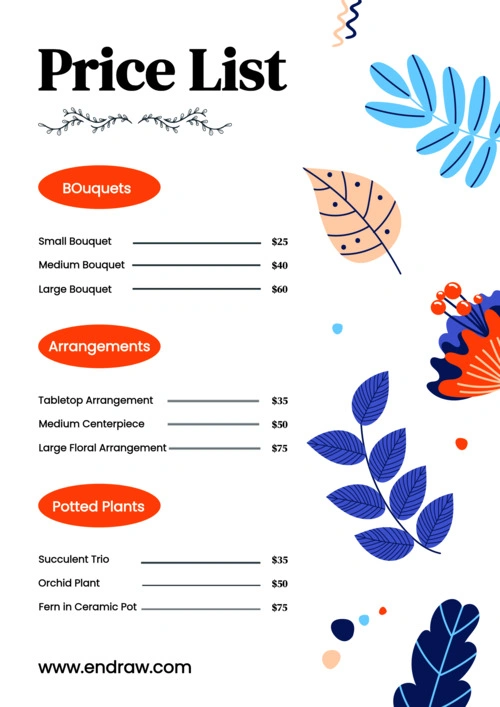 Price List

BOuquets

Small Bouquet $25
Medium Bouquet $40
Large Bouquet $60

Arrangements

Tabletop Arrangement $35
Medium Centerpiece $50
Large Floral Arrangement $75

Potted Plants

Succulent Trio $35
Orchid Plant $50
Fern in Ceramic Pot $75

www.endraw.com